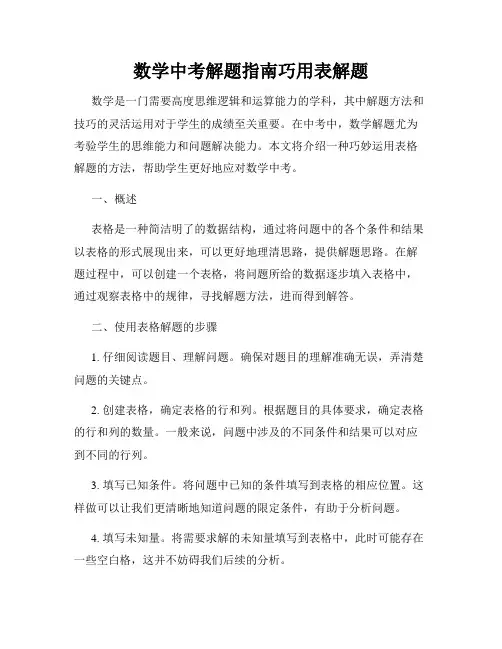 数学中考解题指南巧用表解题

数学是一门需要高度思维逻辑和运算能力的学科，其中解题方法和技巧的灵活运用对于学生的成绩至关重要。在中考中，数学解题尤为考验学生的思维能力和问题解决能力。本文将介绍一种巧妙运用表格解题的方法，帮助学生更好地应对数学中考。

一、概述

表格是一种简洁明了的数据结构，通过将问题中的各个条件和结果以表格的形式展现出来，可以更好地理清思路，提供解题思路。在解题过程中，可以创建一个表格，将问题所给的数据逐步填入表格中，通过观察表格中的规律，寻找解题方法，进而得到解答。

二、使用表格解题的步骤

1. 仔细阅读题目、理解问题。确保对题目的理解准确无误，弄清楚问题的关键点。

2. 创建表格，确定表格的行和列。根据题目的具体要求，确定表格的行和列的数量。一般来说，问题中涉及的不同条件和结果可以对应到不同的行列。

3. 填写已知条件。将问题中已知的条件填写到表格的相应位置。这样做可以让我们更清晰地知道问题的限定条件，有助于分析问题。

4. 填写未知量。将需要求解的未知量填写到表格中，此时可能存在一些空白格，这并不妨碍我们后续的分析。